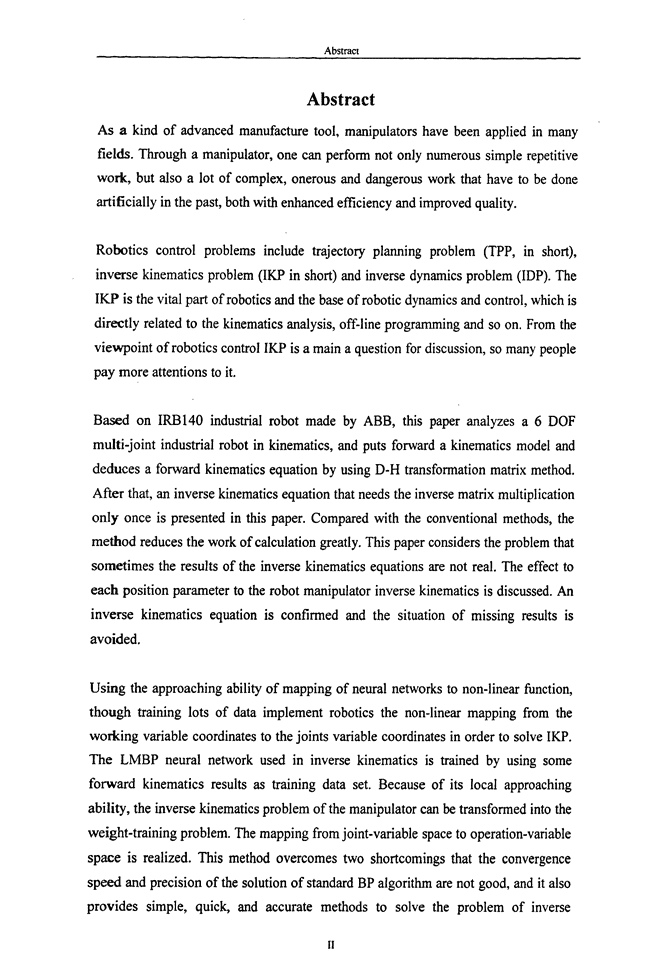 Abstract

Abstract

As a kind of advanced manufacture tool, manipulators have been applied in many fields. Through a manipulator, one can perform not only numerous simple repetitive work, but also a lot of complex, onerous and dangerous work that have to be done artificially in the past, both with enhanced efficiency and improved quality.

Robotics control problems include trajectory planning problem (TPP, in short), inverse kinematics problem (IKP in short) and inverse dynamics problem (IDP). The IKP is the vital part of robotics and the base of robotic dynamics and control, which is directly related to the kinematics analysis, off-line programming and so on. From the viewpoint of robotics control IKP is a main a question for discussion, so many people pay more attentions to it.

Based on IRB140 industrial robot made by ABB, this paper analyzes a 6 DOF multi-joint industrial robot in kinematics, and puts forward a kinematics model and deduces a forward kinematics equation by using D-H transformation matrix method. After that, an inverse kinematics equation that needs the inverse matrix multiplication only once is presented in this paper. Compared with the conventional methods, the method reduces the work of calculation greatly. This paper considers the problem that sometimes the results of the inverse kinematics equations are not real. The effect to each position parameter to the robot manipulator inverse kinematics is discussed. An inverse kinematics equation is confirmed and the situation of missing results is avoided.

Using the approaching ability of mapping of neural networks to non-linear function, though training lots of data implement robotics the non-linear mapping from the working variable coordinates to the joints variable coordinates in order to solve IKP. The LMBP neural network used in inverse kinematics is trained by using some forward kinematics results as training data set. Because of its local approaching ability, the inverse kinematics problem of the manipulator can be transformed into the weight-training problem. The mapping from joint-variable space to operation-variable space is realized. This method overcomes two shortcomings that the convergence speed and precision of the solution of standard BP algorithm are not good, and it also provides simple, quick, and accurate methods to solve the problem of inverse

II